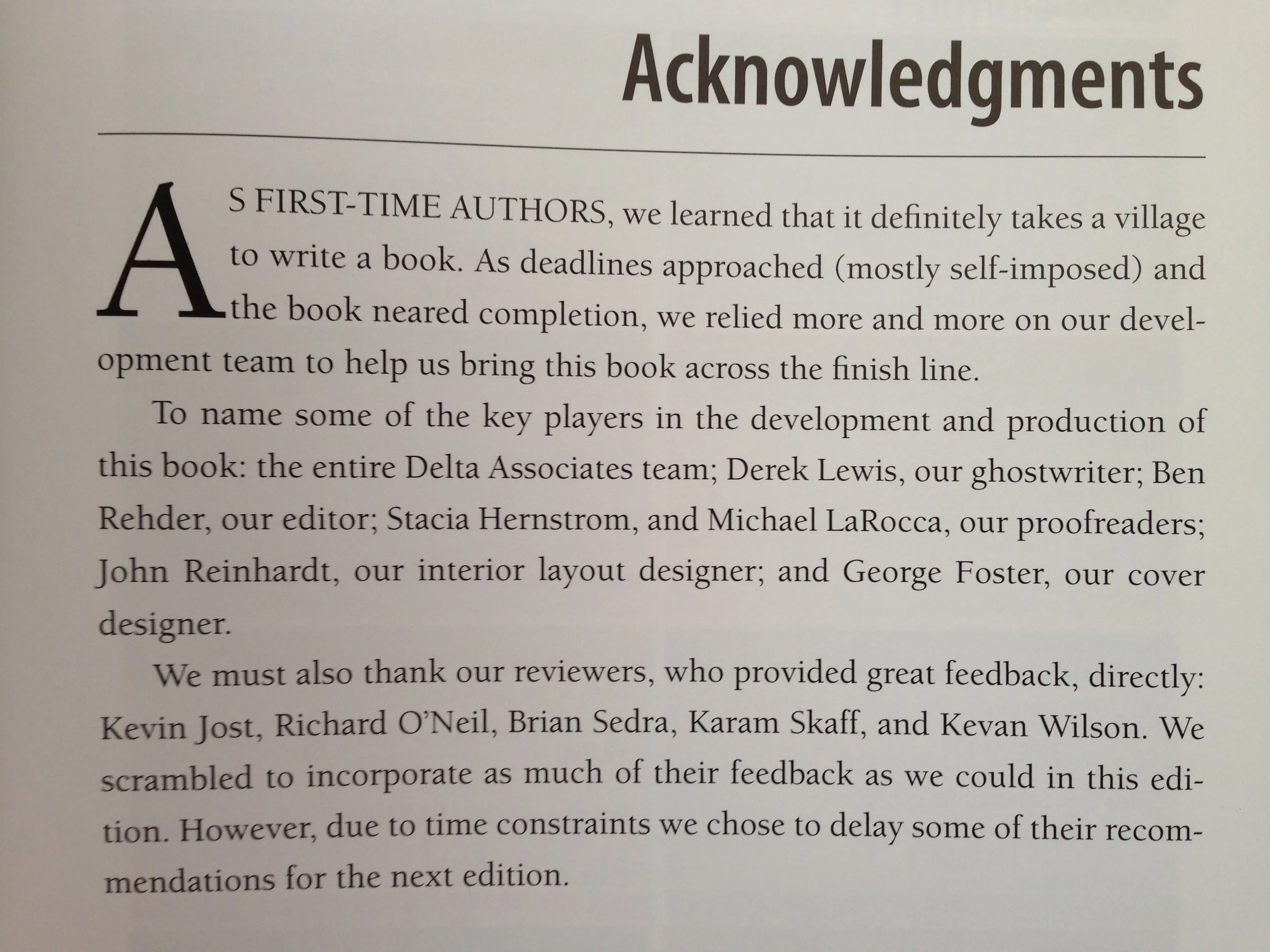 Acknowledgments

AS FIRST-TIME AUTHORS, we learned that it definitely takes a village to write a book. As deadlines approached (mostly self-imposed) and the book neared completion, we relied more and more on our development team to help us bring this book across the finish line.

To name some of the key players in the development and production of this book: the entire Delta Associates team; Derek Lewis, our ghostwriter; Ben Rehder, our editor; Stacia Hernstrom, and Michael LaRocca, our proofreaders; John Reinhardt, our interior layout designer; and George Foster, our cover designer.

We must also thank our reviewers, who provided great feedback, directly: Kevin Jost, Richard O'Neil, Brian Sedra, Karam Skaff, and Kevan Wilson. We scrambled to incorporate as much of their feedback as we could in this edition. However, due to time constraints we chose to delay some of their recommendations for the next edition.